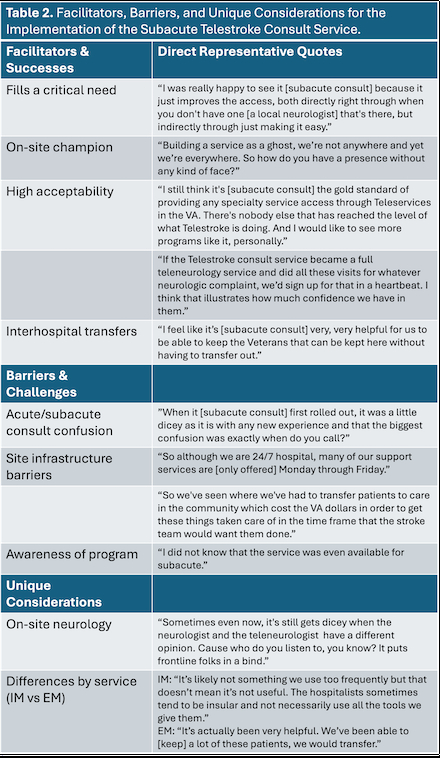 **Table 2.** Facilitators, Barriers, and Unique Considerations for the Implementation of the Subacute Telestroke Consult Service.

| Facilitators & Successes | Direct Representative Quotes |
|---|---|
| Fills a critical need | "I was really happy to see it [subacute consult] because it just improves the access, both directly right through when you don't have one [a local neurologist] that's there, but indirectly through just making it easy." |
| On-site champion | "Building a service as a ghost, we're not anywhere and yet we're everywhere. So how do you have a presence without any kind of face?" |
| High acceptability | "I still think it's [subacute consult] the gold standard of providing any specialty service access through Teleservices in the VA. There's nobody else that has reached the level of what Telestroke is doing. And I would like to see more programs like it, personally." |
| | "If the Telestroke consult service became a full teleneurology service and did all these visits for whatever neurologic complaint, we'd sign up for that in a heartbeat. I think that illustrates how much confidence we have in them." |
| Interhospital transfers | "I feel like it's [subacute consult] very, very helpful for us to be able to keep the Veterans that can be kept here without having to transfer out." |
| **Barriers & Challenges** | |
| Acute/subacute consult confusion | "When it [subacute consult] first rolled out, it was a little dicey as it is with any new experience and that the biggest confusion was exactly when do you call?" |
| Site infrastructure barriers | "So although we are 24/7 hospital, many of our support services are [only offered] Monday through Friday." |
| | "So we've seen where we've had to transfer patients to care in the community which cost the VA dollars in order to get these things taken care of in the time frame that the stroke team would want them done." |
| Awareness of program | "I did not know that the service was even available for subacute." |
| **Unique Considerations** | |
| On-site neurology | "Sometimes even now, it's still gets dicey when the neurologist and the teleneurologist have a different opinion. Cause who do you listen to, you know? It puts frontline folks in a bind." |
| Differences by service (IM vs EM) | IM: "It's likely not something we use too frequently but that doesn't mean it's not useful. The hospitalists sometimes tend to be insular and not necessarily use all the tools we give them." EM: "It's actually been very helpful. We've been able to [keep] a lot of these patients, we would transfer." |